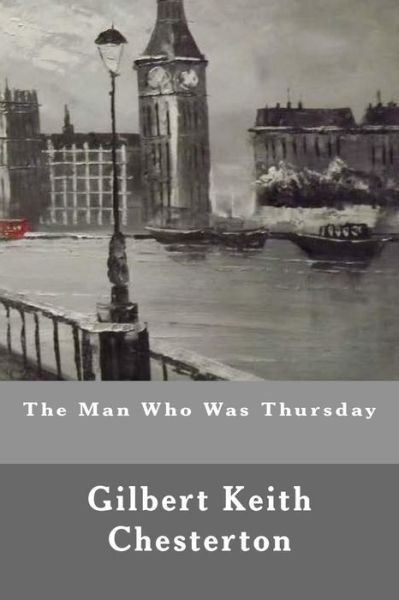 The Man Who Was Thursday

Gilbert Keith Chesterton